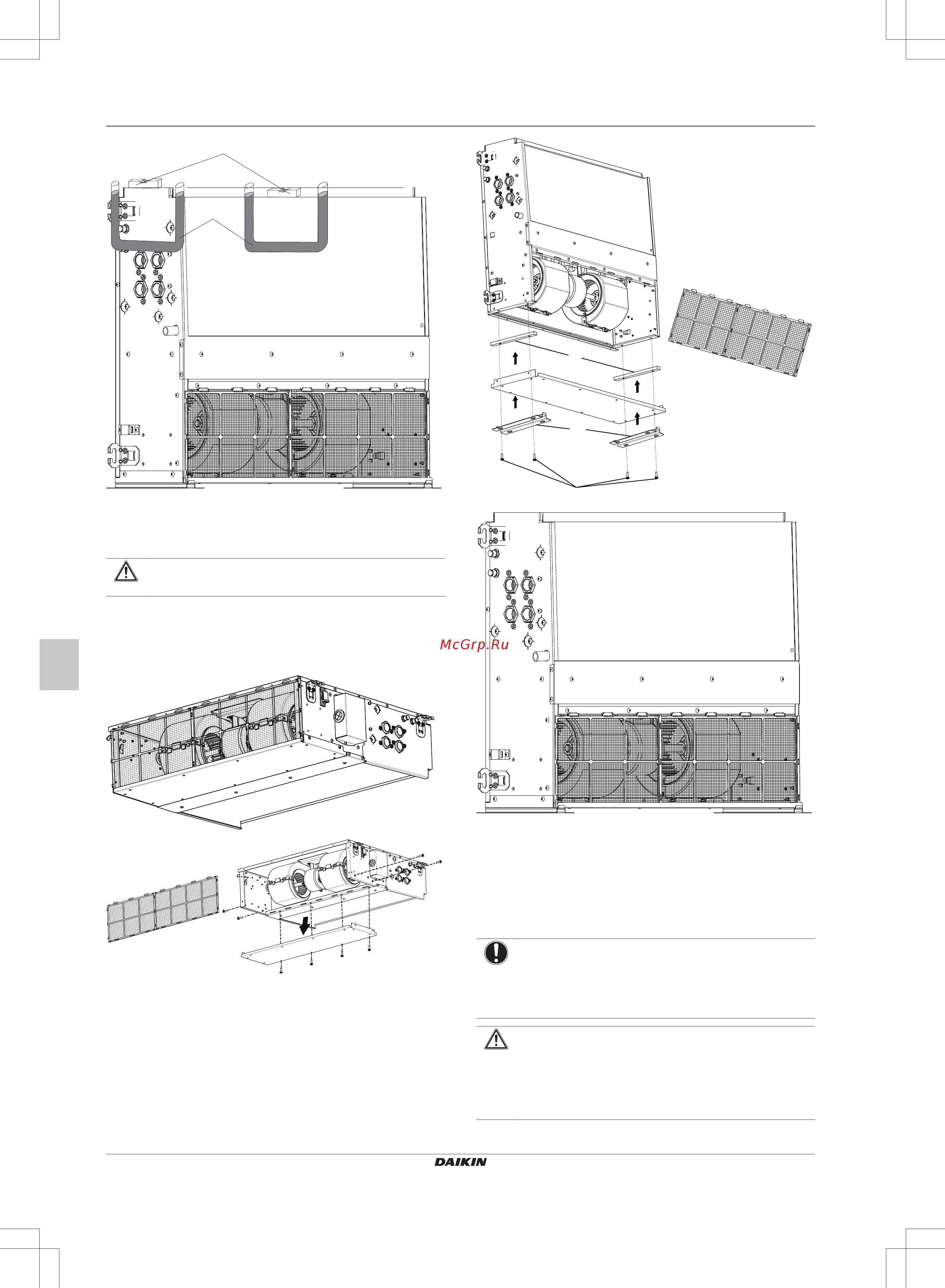 McGrp.Ru

DAIKIN